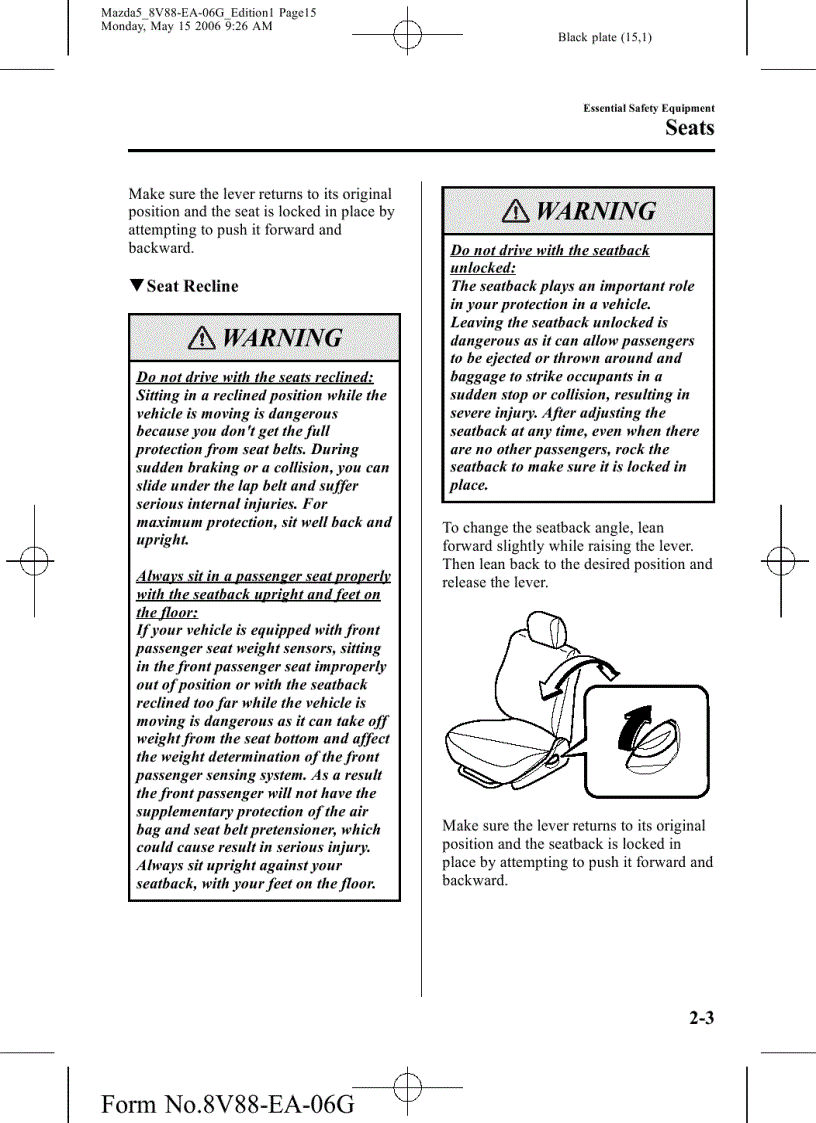 Mazda5_8V88-EA-06G_Edition1 Page15
Monday, May 15 2006 9:26 AM

Black plate (15,1)

Essential Safety Equipment

Seats

Make sure the lever returns to its original position and the seat is locked in place by attempting to push it forward and backward.

▼Seat Recline

WARNING

Do not drive with the seats reclined:
Sitting in a reclined position while the vehicle is moving is dangerous because you don't get the full protection from seat belts. During sudden braking or a collision, you can slide under the lap belt and suffer serious internal injuries. For maximum protection, sit well back and upright.

Always sit in a passenger seat properly with the seatback upright and feet on the floor:
If your vehicle is equipped with front passenger seat weight sensors, sitting in the front passenger seat improperly out of position or with the seatback reclined too far while the vehicle is moving is dangerous as it can take off weight from the seat bottom and affect the weight determination of the front passenger sensing system. As a result the front passenger will not have the supplementary protection of the air bag and seat belt pretensioner, which could cause result in serious injury. Always sit upright against your seatback, with your feet on the floor.

WARNING

Do not drive with the seatback unlocked:
The seatback plays an important role in your protection in a vehicle. Leaving the seatback unlocked is dangerous as it can allow passengers to be ejected or thrown around and baggage to strike occupants in a sudden stop or collision, resulting in severe injury. After adjusting the seatback at any time, even when there are no other passengers, rock the seatback to make sure it is locked in place.

To change the seatback angle, lean forward slightly while raising the lever. Then lean back to the desired position and release the lever.

Make sure the lever returns to its original position and the seatback is locked in place by attempting to push it forward and backward.

2-3

Form No.8V88-EA-06G